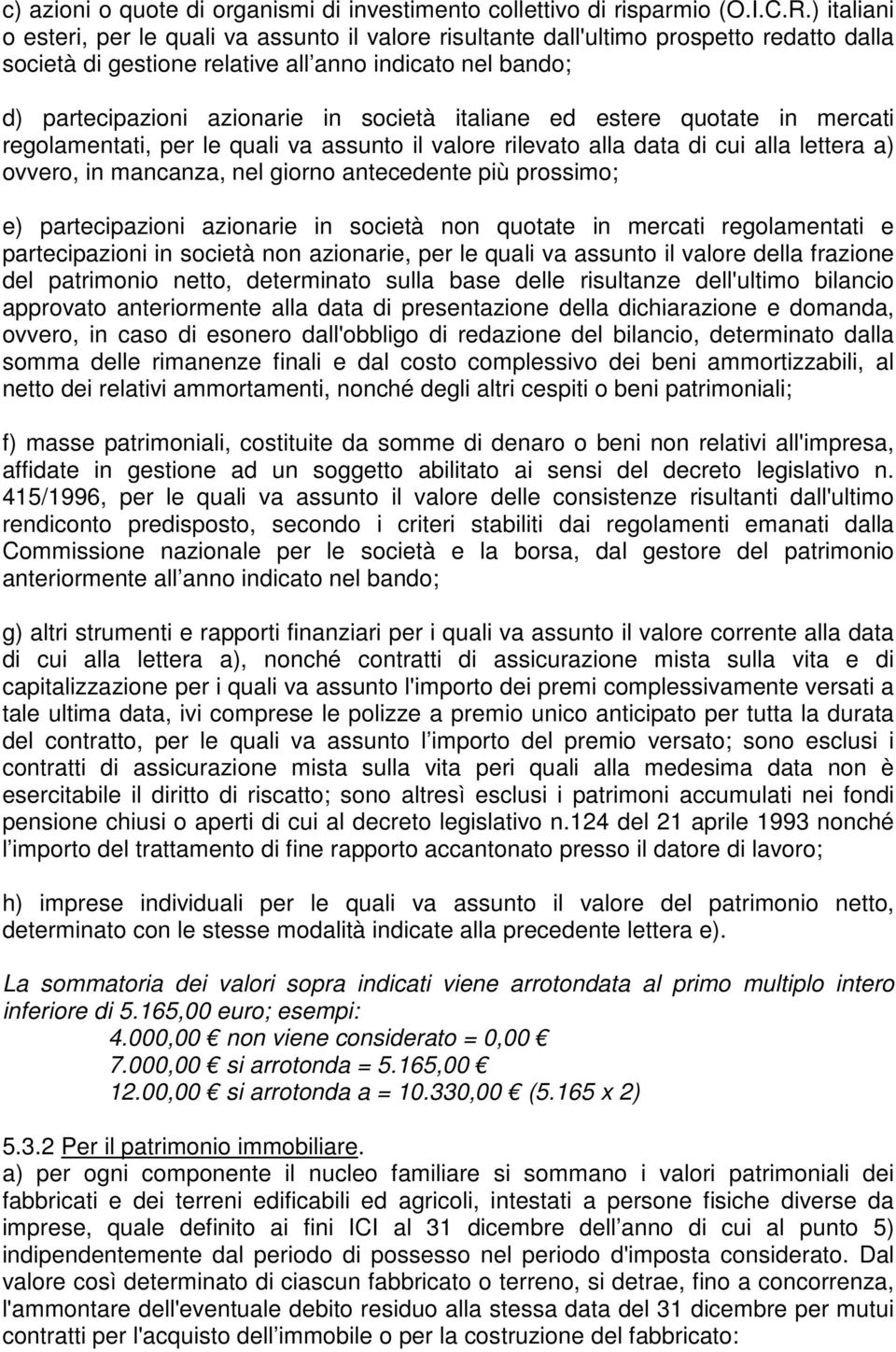 c) azioni o quote di organismi di investimento collettivo di risparmio (O.I.C.R.) italiani o esteri, per le quali va assunto il valore risultante dall'ultimo prospetto redatto dalla società di gestione relative all anno indicato nel bando;

d) partecipazioni azionarie in società italiane ed estere quotate in mercati regolamentati, per le quali va assunto il valore rilevato alla data di cui alla lettera a) ovvero, in mancanza, nel giorno antecedente più prossimo;

e) partecipazioni azionarie in società non quotate in mercati regolamentati e partecipazioni in società non azionarie, per le quali va assunto il valore della frazione del patrimonio netto, determinato sulla base delle risultanze dell'ultimo bilancio approvato anteriormente alla data di presentazione della dichiarazione e domanda, ovvero, in caso di esonero dall'obbligo di redazione del bilancio, determinato dalla somma delle rimanenze finali e dal costo complessivo dei beni ammortizzabili, al netto dei relativi ammortamenti, nonché degli altri cespiti o beni patrimoniali;

f) masse patrimoniali, costituite da somme di denaro o beni non relativi all'impresa, affidate in gestione ad un soggetto abilitato ai sensi del decreto legislativo n. 415/1996, per le quali va assunto il valore delle consistenze risultanti dall'ultimo rendiconto predisposto, secondo i criteri stabiliti dai regolamenti emanati dalla Commissione nazionale per le società e la borsa, dal gestore del patrimonio anteriormente all anno indicato nel bando;

g) altri strumenti e rapporti finanziari per i quali va assunto il valore corrente alla data di cui alla lettera a), nonché contratti di assicurazione mista sulla vita e di capitalizzazione per i quali va assunto l'importo dei premi complessivamente versati a tale ultima data, ivi comprese le polizze a premio unico anticipato per tutta la durata del contratto, per le quali va assunto l importo del premio versato; sono esclusi i contratti di assicurazione mista sulla vita peri quali alla medesima data non è esercitabile il diritto di riscatto; sono altresì esclusi i patrimoni accumulati nei fondi pensione chiusi o aperti di cui al decreto legislativo n.124 del 21 aprile 1993 nonché l importo del trattamento di fine rapporto accantonato presso il datore di lavoro;

h) imprese individuali per le quali va assunto il valore del patrimonio netto, determinato con le stesse modalità indicate alla precedente lettera e).

La sommatoria dei valori sopra indicati viene arrotondata al primo multiplo intero inferiore di 5.165,00 euro; esempi:
4.000,00 € non viene considerato = 0,00 €
7.000,00 € si arrotonda = 5.165,00 €
12.00,00 € si arrotonda a = 10.330,00 € (5.165 x 2)

5.3.2 Per il patrimonio immobiliare.
a) per ogni componente il nucleo familiare si sommano i valori patrimoniali dei fabbricati e dei terreni edificabili ed agricoli, intestati a persone fisiche diverse da imprese, quale definito ai fini ICI al 31 dicembre dell anno di cui al punto 5) indipendentemente dal periodo di possesso nel periodo d'imposta considerato. Dal valore così determinato di ciascun fabbricato o terreno, si detrae, fino a concorrenza, l'ammontare dell'eventuale debito residuo alla stessa data del 31 dicembre per mutui contratti per l'acquisto dell immobile o per la costruzione del fabbricato: